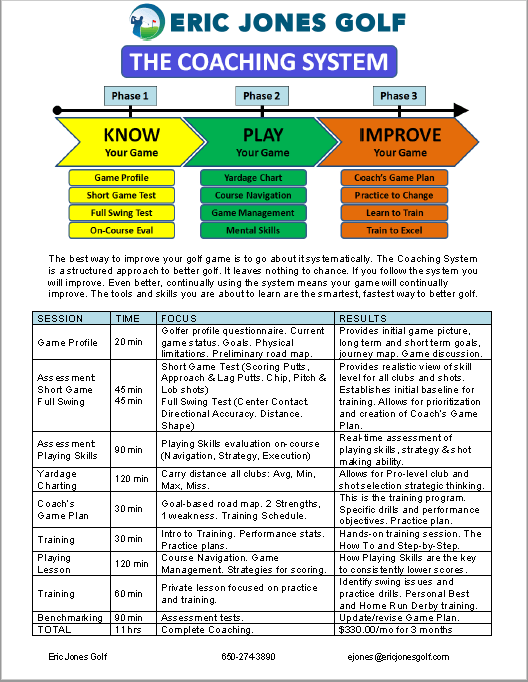 ERIC JONES GOLF

THE COACHING SYSTEM

Phase 1
Phase 2
Phase 3

KNOW
Your Game

PLAY
Your Game

IMPROVE
Your Game

Game Profile
Short Game Test
Full Swing Test
On-Course Eval

Yardage Chart
Course Navigation
Game Management
Mental Skills

Coach's Game Plan
Practice to Change
Learn to Train
Train to Excel

The best way to improve your golf game is to go about it systematically. The Coaching System is a structured approach to better golf. It leaves nothing to chance. If you follow the system you will improve. Even better, continually using the system means your game will continually improve. The tools and skills you are about to learn are the smartest, fastest way to better golf.

| SESSION | TIME | FOCUS | RESULTS |
|---|---|---|---|
| Game Profile | 20 min | Golfer profile questionnaire. Current game status. Goals. Physical limitations. Preliminary road map. | Provides initial game picture, long term and short term goals, journey map. Game discussion. |
| Assessment Short Game Full Swing | 45 min 45 min | Short Game Test (Scoring Putts, Approach & Lag Putts. Chip, Pitch & Lob shots) Full Swing Test (Center Contact. Directional Accuracy. Distance. Shape) | Provides realistic view of skill level for all clubs and shots. Establishes initial baseline for training. Allows for prioritization and creation of Coach's Game Plan. |
| Assessment Playing Skills | 90 min | Playing Skills evaluation on-course (Navigation, Strategy, Execution) | Real-time assessment of playing skills, strategy & shot making ability. |
| Yardage Charting | 120 min | Carry distance all clubs: Avg, Min, Max, Miss. | Allows for Pro-level club and shot selection strategic thinking. |
| Coach's Game Plan | 30 min | Goal-based road map. 2 Strengths, 1 weakness. Training Schedule. | This is the training program. Specific drills and performance objectives. Practice plan. |
| Training | 30 min | Intro to Training. Performance stats. Practice plans. | Hands-on training session. The How To and Step-by-Step. |
| Playing Lesson | 120 min | Course Navigation. Game Management. Strategies for scoring. | How Playing Skills are the key to consistently lower scores. |
| Training | 60 min | Private lesson focused on practice and training. | Identify swing issues and practice drills. Personal Best and Home Run Derby training. |
| Benchmarking | 90 min | Assessment tests. | Update/revise Game Plan. |
| TOTAL | 11 hrs | Complete Coaching. | $330.00/mo for 3 months |

Eric Jones Golf
650-274-3890
ejones@ericjonesgolf.com